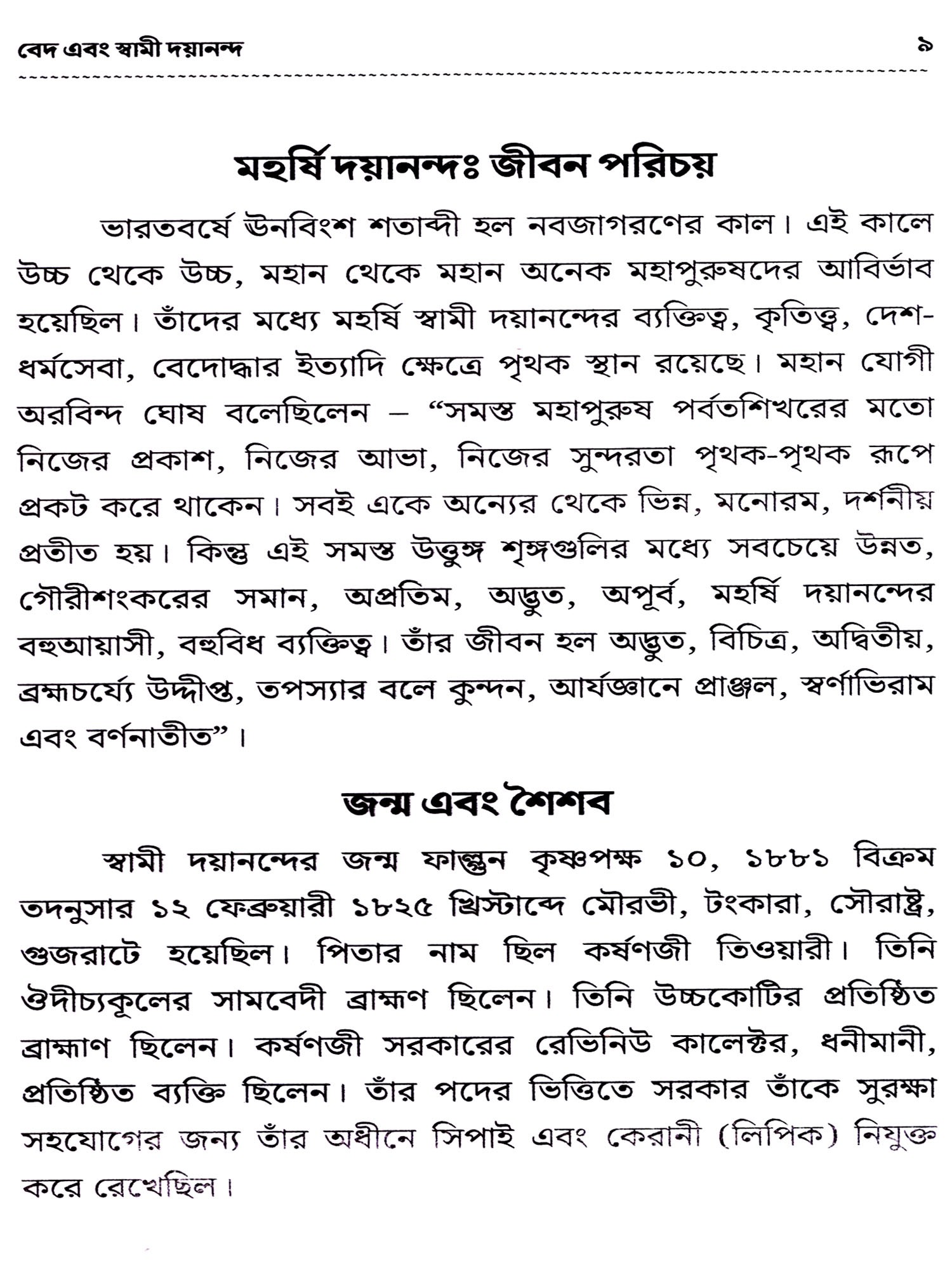 বেদ এবং স্বামী দয়ানন্দ ৯

মহর্ষি দয়ানন্দঃ জীবন পরিচয়

ভারতবর্ষে ঊনবিংশ শতাব্দী হল নবজাগরণের কাল। এই কালে উচ্চ থেকে উচ্চ, মহান থেকে মহান অনেক মহাপুরুষদের আবির্ভাব হয়েছিল। তাঁদের মধ্যে মহর্ষি স্বামী দয়ানন্দের ব্যক্তিত্ব, কৃতিত্ত্ব, দেশ-ধর্মসেবা, বেদোদ্ধার ইত্যাদি ক্ষেত্রে পৃথক স্থান রয়েছে। মহান যোগী অরবিন্দ ঘোষ বলেছিলেন – “সমস্ত মহাপুরুষ পর্বতশিখরের মতো নিজের প্রকাশ, নিজের আভা, নিজের সুন্দরতা পৃথক-পৃথক রূপে প্রকট করে থাকেন। সবই একে অন্যের থেকে ভিন্ন, মনোরম, দর্শনীয় প্রতীত হয়। কিন্তু এই সমস্ত উত্তুঙ্গ শৃঙ্গগুলির মধ্যে সবচেয়ে উন্নত, গৌরীশংকরের সমান, অপ্রতিম, অদ্ভুত, অপূর্ব, মহর্ষি দয়ানন্দের বহুআয়াসী, বহুবিধ ব্যক্তিত্ব। তাঁর জীবন হল অদ্ভুত, বিচিত্র, অদ্বিতীয়, ব্রহ্মচর্য্যে উদ্দীপ্ত, তপস্যার বলে কুন্দন, আর্যজ্ঞানে প্রাঞ্জল, স্বর্ণাভিরাম এবং বর্ণনাতীত”।

জন্ম এবং শৈশব

স্বামী দয়ানন্দের জন্ম ফাল্গুন কৃষ্ণপক্ষ ১০, ১৮৮১ বিক্রম তদনুসার ১২ ফেব্রুয়ারী ১৮২৫ খ্রিস্টাব্দে মৌরভী, টংকারা, সৌরাষ্ট্র, গুজরাটে হয়েছিল। পিতার নাম ছিল কর্ষণজী তিওয়ারী। তিনি ঔদীচ্যকূলের সামবেদী ব্রাহ্মণ ছিলেন। তিনি উচ্চকোটির প্রতিষ্ঠিত ব্রাহ্মাণ ছিলেন। কর্ষণজী সরকারের রেভিনিউ কালেক্টর, ধনীমানী, প্রতিষ্ঠিত ব্যক্তি ছিলেন। তাঁর পদের ভিত্তিতে সরকার তাঁকে সুরক্ষা সহযোগের জন্য তাঁর অধীনে সিপাই এবং কেরানী (লিপিক) নিযুক্ত করে রেখেছিল।